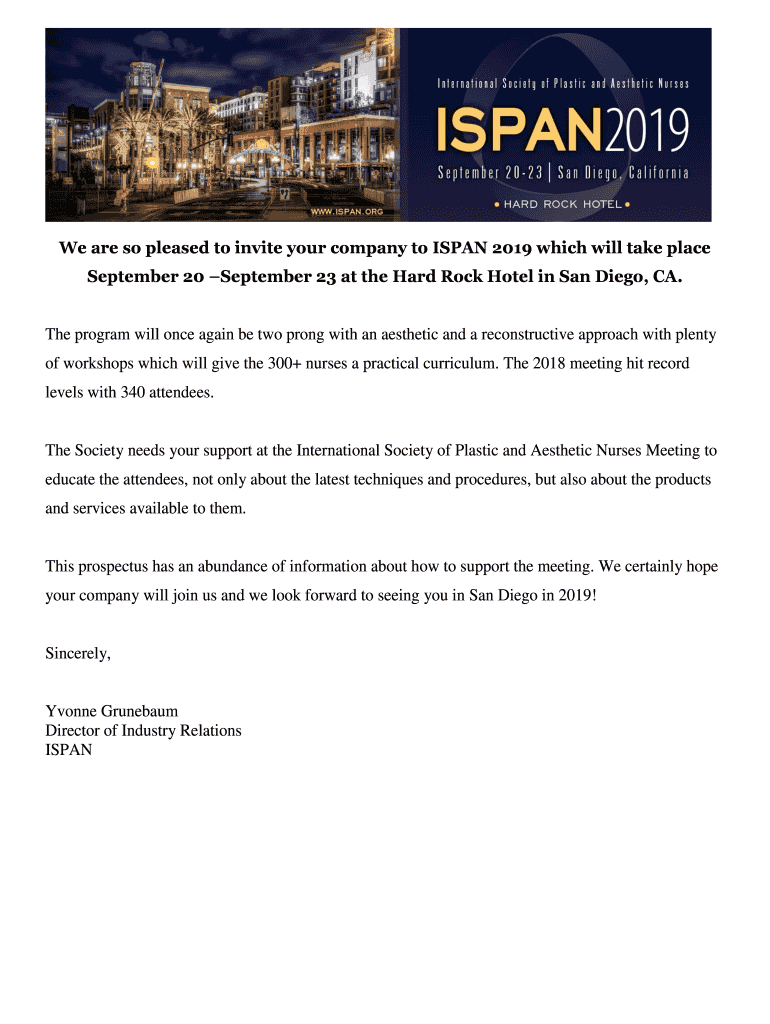 WWW.ISPAN.ORG

International Society of Plastic and Aesthetic Nurses

ISPAN2019

September 20-23 | San Diego, California

• HARD ROCK HOTEL •

We are so pleased to invite your company to ISPAN 2019 which will take place September 20 –September 23 at the Hard Rock Hotel in San Diego, CA.

The program will once again be two prong with an aesthetic and a reconstructive approach with plenty of workshops which will give the 300+ nurses a practical curriculum. The 2018 meeting hit record levels with 340 attendees.

The Society needs your support at the International Society of Plastic and Aesthetic Nurses Meeting to educate the attendees, not only about the latest techniques and procedures, but also about the products and services available to them.

This prospectus has an abundance of information about how to support the meeting. We certainly hope your company will join us and we look forward to seeing you in San Diego in 2019!

Sincerely,

Yvonne Grunebaum
Director of Industry Relations
ISPAN